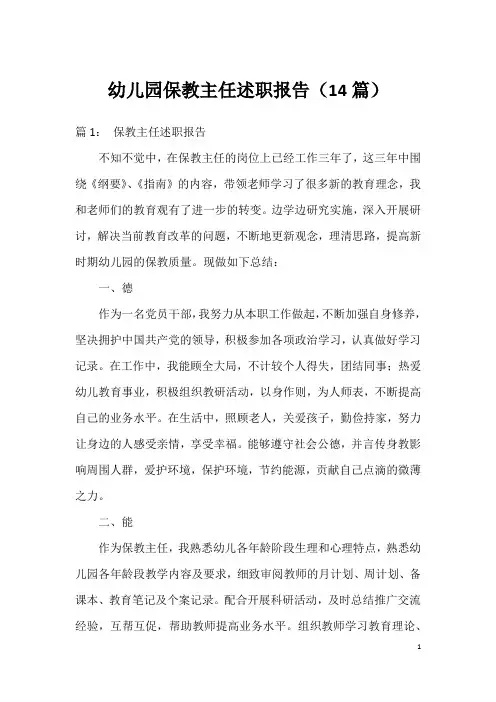 幼儿园保教主任述职报告（14 篇）

篇 1： 保教主任述职报告

不知不觉中，在保教主任的岗位上已经工作三年了，这三年中围绕《纲要》、《指南》的内容，带领老师学习了很多新的教育理念，我和老师们的教育观有了进一步的转变。边学边研究实施，深入开展研讨，解决当前教育改革的问题，不断地更新观念，理清思路，提高新时期幼儿园的保教质量。现做如下总结：

一、德

作为一名党员干部，我努力从本职工作做起，不断加强自身修养，坚决拥护中国共产党的领导，积极参加各项政治学习，认真做好学习记录。在工作中，我能顾全大局，不计较个人得失，团结同事；热爱幼儿教育事业，积极组织教研活动，以身作则，为人师表，不断提高自己的业务水平。在生活中，照顾老人，关爱孩子，勤俭持家，努力让身边的人感受亲情，享受幸福。能够遵守社会公德，并言传身教影响周围人群，爱护环境，保护环境，节约能源，贡献自己点滴的微薄之力。

二、能

作为保教主任，我熟悉幼儿各年龄阶段生理和心理特点，熟悉幼儿园各年龄段教学内容及要求，细致审阅教师的月计划、周计划、备课本、教育笔记及个案记录。配合开展科研活动，及时总结推广交流经验，互帮互促，帮助教师提高业务水平。组织教师学习教育理论、

1